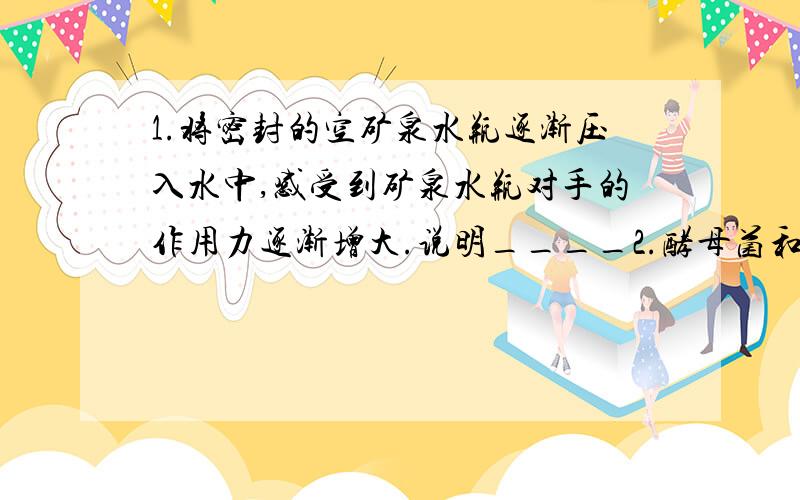 1.将密封的空矿泉水瓶逐渐压入水中,感受到矿泉水瓶对手的作用力逐渐增大.说明＿＿＿＿2.酵母菌和